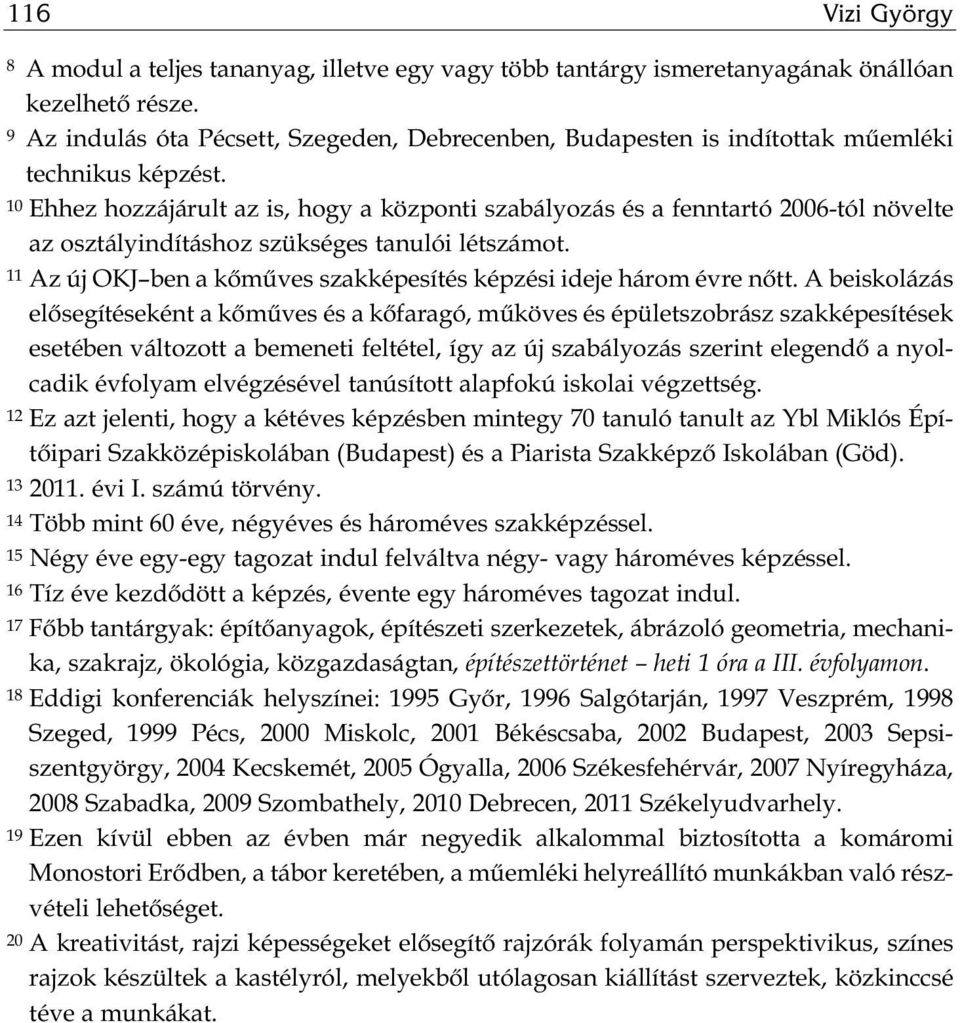 116 Vizi György

8 A modul a teljes tananyag, illetve egy vagy több tantárgy ismeretanyagának önállóan kezelhető része.

9 Az indulás óta Pécsett, Szegeden, Debrecenben, Budapesten is indítottak műemléki technikus képzést.

10 Ehhez hozzájárult az is, hogy a központi szabályozás és a fenntartó 2006-tól növelte az osztályindításhoz szükséges tanulói létszámot.

11 Az új OKJ–ben a kőműves szakképesítés képzési ideje három évre nőtt. A beiskolázás elősegítéseként a kőműves és a kőfaragó, műköves és épületszobrász szakképesítések esetében változott a bemeneti feltétel, így az új szabályozás szerint elegendő a nyolcadik évfolyam elvégzésével tanúsított alapfokú iskolai végzettség.

12 Ez azt jelenti, hogy a kétéves képzésben mintegy 70 tanuló tanult az Ybl Miklós Építőipari Szakközépiskolában (Budapest) és a Piarista Szakképző Iskolában (Göd).

13 2011. évi I. számú törvény.

14 Több mint 60 éve, négyéves és hároméves szakképzéssel.

15 Négy éve egy-egy tagozat indul felváltva négy- vagy hároméves képzéssel.

16 Tíz éve kezdődött a képzés, évente egy hároméves tagozat indul.

17 Főbb tantárgyak: építőanyagok, építészeti szerkezetek, ábrázoló geometria, mechanika, szakrajz, ökológia, közgazdaságtan, építészettörténet – heti 1 óra a III. évfolyamon.

18 Eddigi konferenciák helyszínei: 1995 Győr, 1996 Salgótarján, 1997 Veszprém, 1998 Szeged, 1999 Pécs, 2000 Miskolc, 2001 Békéscsaba, 2002 Budapest, 2003 Sepsiszentgyörgy, 2004 Kecskemét, 2005 Ógyalla, 2006 Székesfehérvár, 2007 Nyíregyháza, 2008 Szabadka, 2009 Szombathely, 2010 Debrecen, 2011 Székelyudvarhely.

19 Ezen kívül ebben az évben már negyedik alkalommal biztosította a komáromi Monostori Erődben, a tábor keretében, a műemléki helyreállító munkákban való részvételi lehetőséget.

20 A kreativitást, rajzi képességeket elősegítő rajzórák folyamán perspektivikus, színes rajzok készültek a kastélyról, melyekből utólagosan kiállítást szerveztek, közkinccsé téve a munkákat.